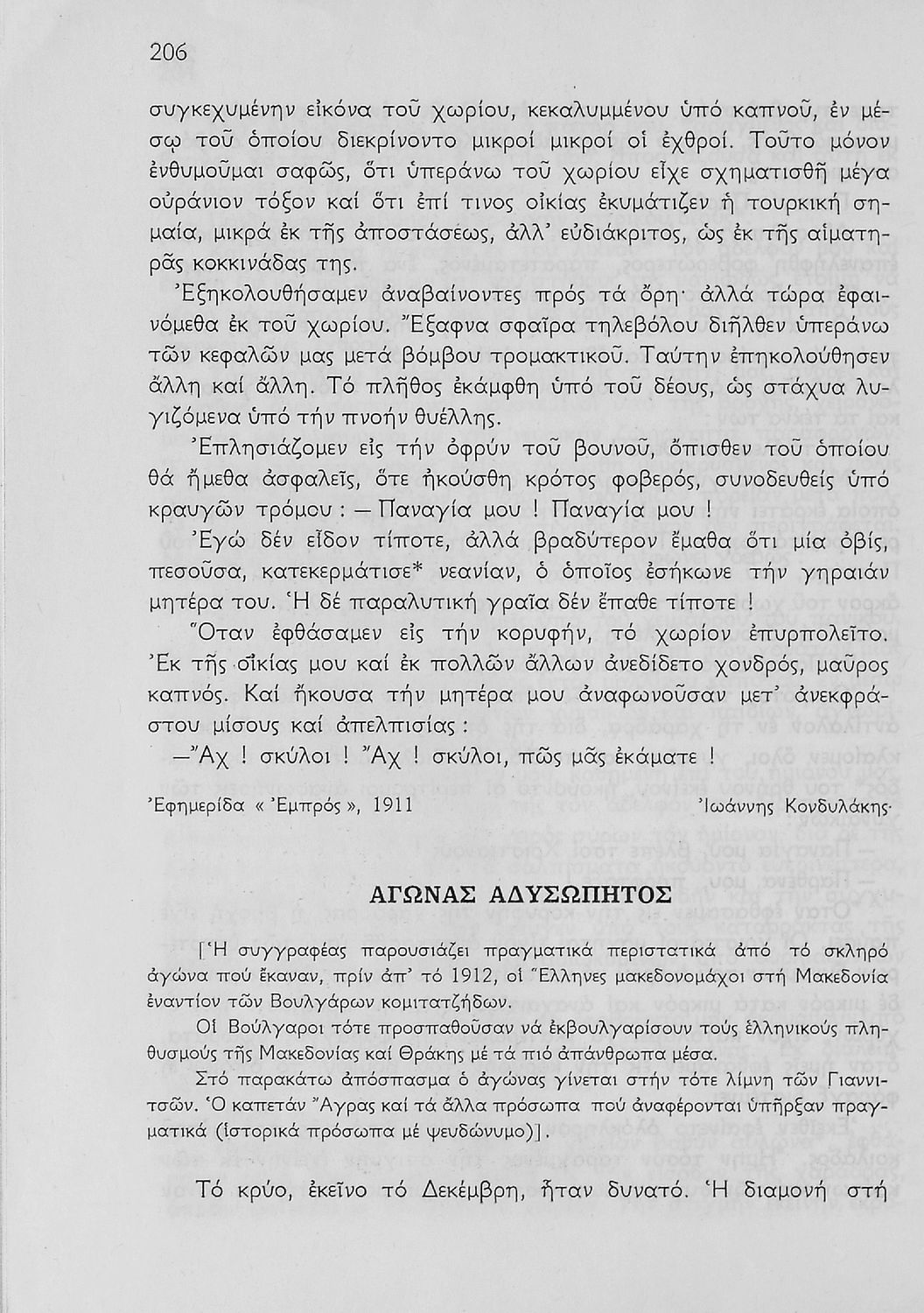 206

συγκεχυμένην εἰκόνα τοῦ χωρίου, κεκαλυμμένου ὑπό καπνοῦ, ἐν μέσῳ τοῦ ὁποίου διεκρίνοντο μικροί μικροί οἱ ἐχθροί. Τοῦτο μόνον ἐνθυμοῦμαι σαφῶς, ὅτι ὑπεράνω τοῦ χωρίου εἶχε σχηματισθῆ μέγα οὐράνιον τόξον καί ὅτι ἐπί τινος οἰκίας ἐκυμάτιζεν ἡ τουρκική σημαία, μικρά ἐκ τῆς ἀποστάσεως, ἀλλ' εὐδιάκριτος, ὡς ἐκ τῆς αἱματηρᾶς κοκκινάδας της.

Ἐξηκολουθήσαμεν ἀναβαίνοντες πρός τά ὄρη· ἀλλά τώρα ἐφαινόμεθα ἐκ τοῦ χωρίου. Ἔξαφνα σφαῖρα τηλεβόλου διῆλθεν ὑπεράνω τῶν κεφαλῶν μας μετά βόμβου τρομακτικοῦ. Ταύτην ἐπηκολούθησεν ἄλλη καί ἄλλη. Τό πλῆθος ἐκάμφθη ὑπό τοῦ δέους, ὡς στάχυα λυγιζόμενα ὑπό τήν πνοήν θυέλλης.

Ἐπλησιάζομεν εἰς τήν ὀφρύν τοῦ βουνοῦ, ὄπισθεν τοῦ ὁποίου θά ἤμεθα ἀσφαλεῖς, ὅτε ἠκούσθη κρότος φοβερός, συνοδευθείς ὑπό κραυγῶν τρόμου : — Παναγία μου ! Παναγία μου !

Ἐγώ δέν εἶδον τίποτε, ἀλλά βραδύτερον ἔμαθα ὅτι μία ὀβίς, πεσοῦσα, κατεκερμάτισε* νεανίαν, ὁ ὁποῖος ἐσήκωνε τήν γηραιάν μητέρα του. Ἡ δέ παραλυτική γραῖα δέν ἔπαθε τίποτε !

Ὅταν ἐφθάσαμεν εἰς τήν κορυφήν, τό χωρίον ἐπυρπολεῖτο. Ἐκ τῆς οἰκίας μου καί ἐκ πολλῶν ἄλλων ἀνεδίδετο χονδρός, μαῦρος καπνός. Καί ἤκουσα τήν μητέρα μου ἀναφωνοῦσαν μετ' ἀνεκφράστου μίσους καί ἀπελπισίας :

—Ἄχ ! σκύλοι ! Ἄχ ! σκύλοι, πῶς μᾶς ἐκάματε !

Ἐφημερίδα « Ἐμπρός », 1911 Ἰωάννης Κονδυλάκης·

ΑΓΩΝΑΣ ΑΔΥΣΩΠΗΤΟΣ

[Ἡ συγγραφέας παρουσιάζει πραγματικά περιστατικά ἀπό τό σκληρό ἀγώνα πού ἔκαναν, πρίν ἀπ' τό 1912, οἱ Ἕλληνες μακεδονομάχοι στή Μακεδονία ἐναντίον τῶν Βουλγάρων κομιτατζήδων.

Οἱ Βούλγαροι τότε προσπαθοῦσαν νά ἐκβουλγαρίσουν τούς ἑλληνικούς πληθυσμούς τῆς Μακεδονίας καί Θράκης μέ τά πιό ἀπάνθρωπα μέσα.

Στό παρακάτω ἀπόσπασμα ὁ ἀγώνας γίνεται στήν τότε λίμνη τῶν Γιαννιτσῶν. Ὁ καπετάν Ἄγρας καί τά ἄλλα πρόσωπα πού ἀναφέρονται ὑπῆρξαν πραγματικά (ἱστορικά πρόσωπα μέ ψευδώνυμο)].

Τό κρύο, ἐκεῖνο τό Δεκέμβρη, ἦταν δυνατό. Ἡ διαμονή στή